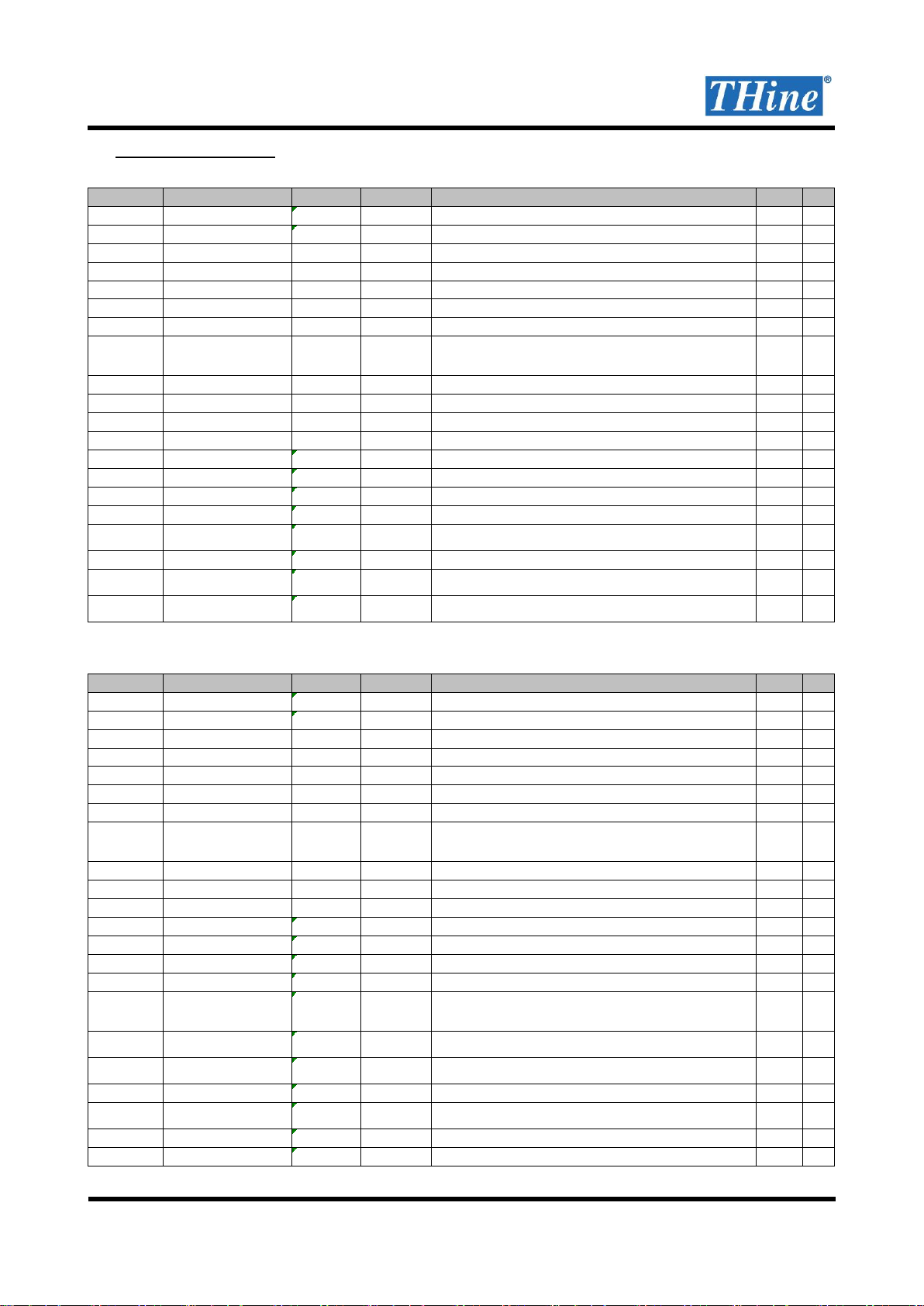 THine®